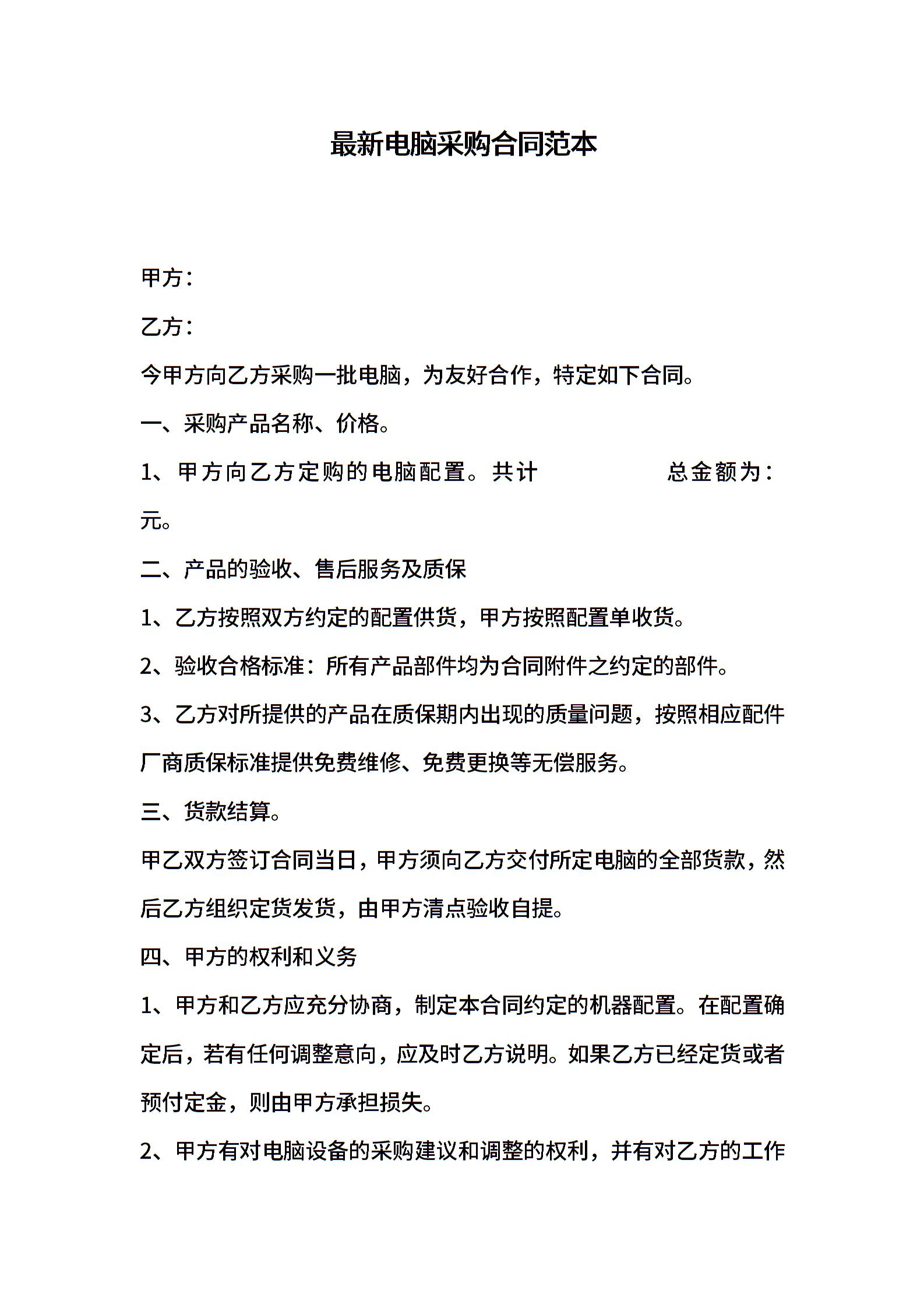 最新电脑采购合同范本

甲方：

乙方：

今甲方向乙方采购一批电脑，为友好合作，特定如下合同。

一、采购产品名称、价格。

1、甲方向乙方定购的电脑配置。共计 总金额为：元。

二、产品的验收、售后服务及质保

1、乙方按照双方约定的配置供货，甲方按照配置单收货。

2、验收合格标准：所有产品部件均为合同附件之约定的部件。

3、乙方对所提供的产品在质保期内出现的质量问题，按照相应配件厂商质保标准提供免费维修、免费更换等无偿服务。

三、货款结算。

甲乙双方签订合同当日，甲方须向乙方交付所定电脑的全部货款，然后乙方组织定货发货，由甲方清点验收自提。

四、甲方的权利和义务

1、甲方和乙方应充分协商，制定本合同约定的机器配置。在配置确定后，若有任何调整意向，应及时乙方说明。如果乙方已经定货或者预付定金，则由甲方承担损失。

2、甲方有对电脑设备的采购建议和调整的权利，并有对乙方的工作